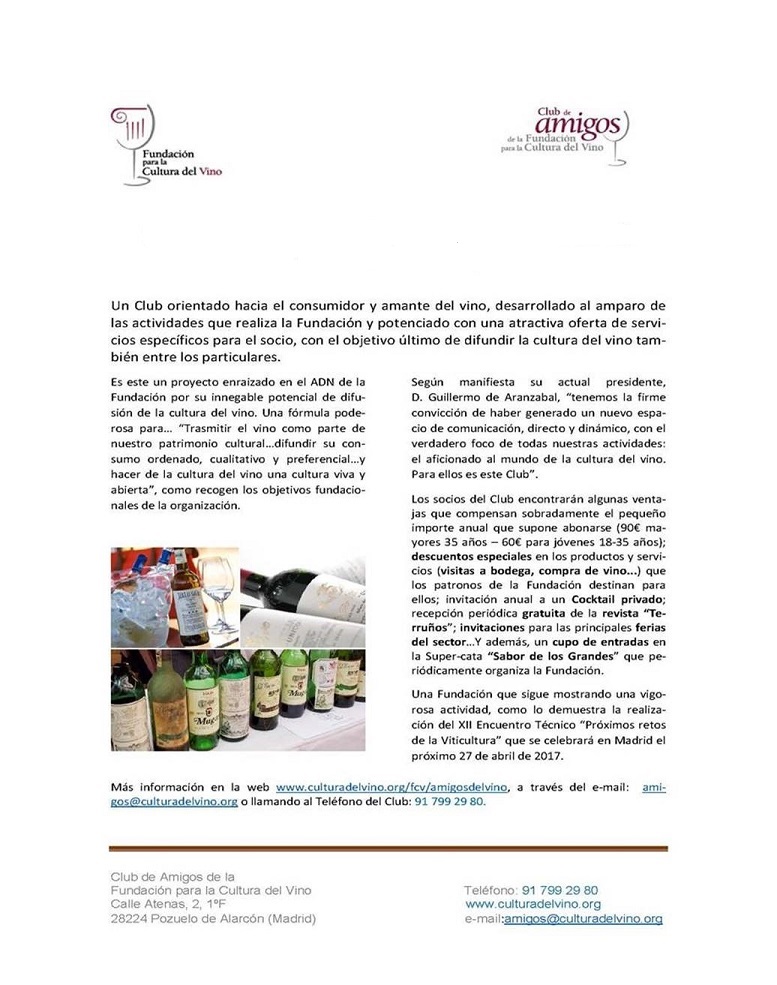 Fundación para la Cultura del Vino

Club de amigos de la Fundación para la Cultura del Vino

Un Club orientado hacia el consumidor y amante del vino, desarrollado al amparo de las actividades que realiza la Fundación y potenciado con una atractiva oferta de servicios específicos para el socio, con el objetivo último de difundir la cultura del vino también entre los particulares.

Es este un proyecto enraizado en el ADN de la Fundación por su innegable potencial de difusión de la cultura del vino. Una fórmula poderosa para… "Trasmitir el vino como parte de nuestro patrimonio cultural…difundir su consumo ordenado, cualitativo y preferencial…y hacer de la cultura del vino una cultura viva y abierta", como recogen los objetivos fundacionales de la organización.

Según manifiesta su actual presidente, D. Guillermo de Aranzabal, "tenemos la firme convicción de haber generado un nuevo espacio de comunicación, directo y dinámico, con el verdadero foco de todas nuestras actividades: el aficionado al mundo de la cultura del vino. Para ellos es este Club".

Los socios del Club encontrarán algunas ventajas que compensan sobradamente el pequeño importe anual que supone abonarse (90€ mayores 35 años – 60€ para jóvenes 18-35 años); descuentos especiales en los productos y servicios (visitas a bodega, compra de vino...) que los patronos de la Fundación destinan para ellos; invitación anual a un Cocktail privado; recepción periódica gratuita de la revista "Terruños"; invitaciones para las principales ferias del sector…Y además, un cupo de entradas en la Super-cata "Sabor de los Grandes" que periódicamente organiza la Fundación.

Una Fundación que sigue mostrando una vigorosa actividad, como lo demuestra la realización del XII Encuentro Técnico "Próximos retos de la Viticultura" que se celebrará en Madrid el próximo 27 de abril de 2017.

Más información en la web www.culturadelvino.org/fcv/amigosdelvino, a través del e-mail: amigos@culturadelvino.org o llamando al Teléfono del Club: 91 799 29 80.

Club de Amigos de la
Fundación para la Cultura del Vino
Calle Atenas, 2, 1ºF
28224 Pozuelo de Alarcón (Madrid)

Teléfono: 91 799 29 80
www.culturadelvino.org
e-mail:amigos@culturadelvino.org